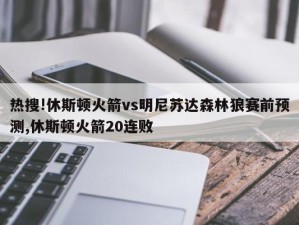 热搜!休斯顿火箭vs明尼苏达森林狼赛前预测,休斯顿火箭20连败